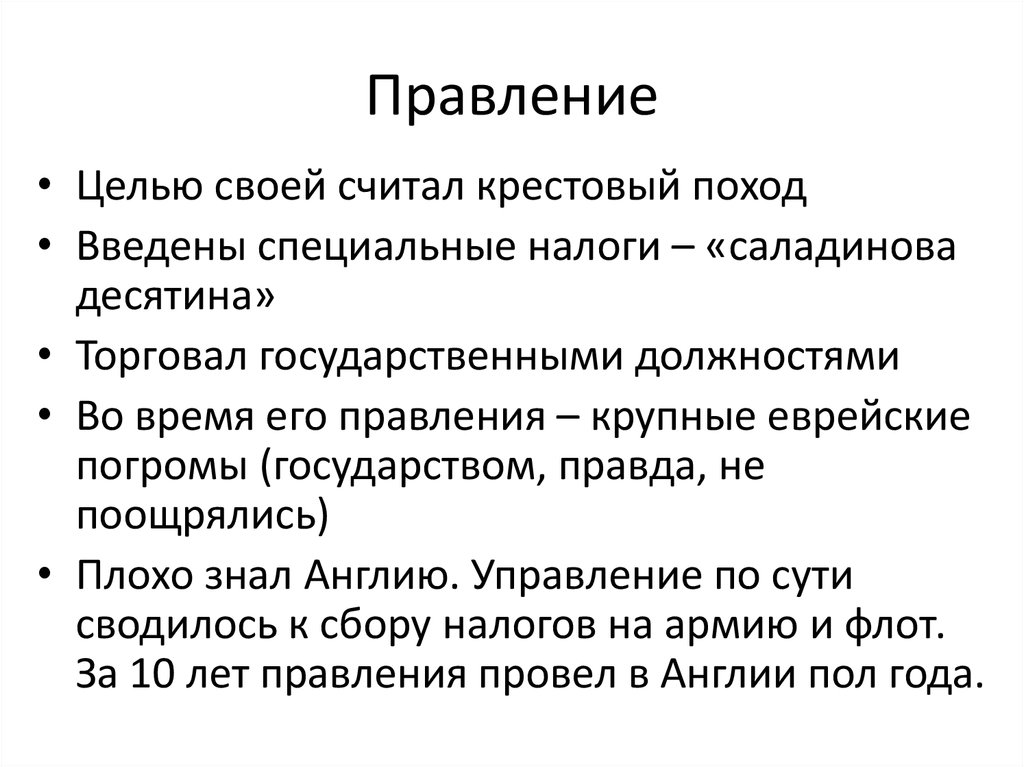 Правление

• Целью своей считал крестовый поход
• Введены специальные налоги – «саладинова десятина»
• Торговал государственными должностями
• Во время его правления – крупные еврейские погромы (государством, правда, не поощрялись)
• Плохо знал Англию. Управление по сути сводилось к сбору налогов на армию и флот. За 10 лет правления провел в Англии пол года.